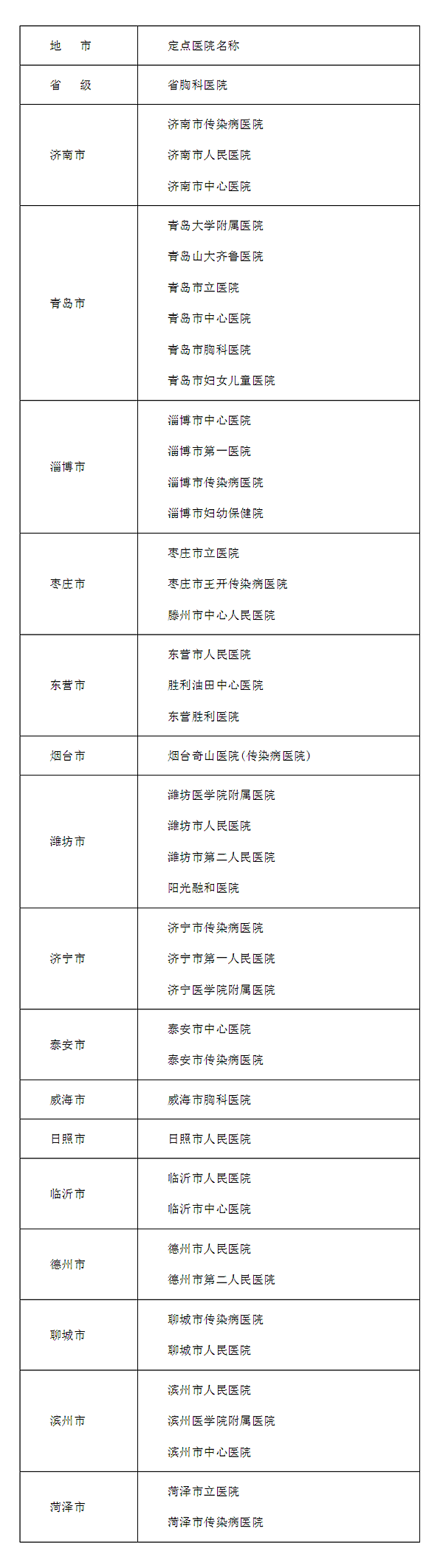 | 地　市 | 定点医院名称 |
|---|---|
| 省　级 | 省胸科医院 |
| 济南市 | 济南市传染病医院<br>济南市人民医院<br>济南市中心医院 |
| 青岛市 | 青岛大学附属医院<br>青岛山大齐鲁医院<br>青岛市立医院<br>青岛市中心医院<br>青岛市胸科医院<br>青岛市妇女儿童医院 |
| 淄博市 | 淄博市中心医院<br>淄博市第一医院<br>淄博市传染病医院<br>淄博市妇幼保健院 |
| 枣庄市 | 枣庄市立医院<br>枣庄市王开传染病医院<br>滕州市中心人民医院 |
| 东营市 | 东营市人民医院<br>胜利油田中心医院<br>东营胜利医院 |
| 烟台市 | 烟台奇山医院(传染病医院) |
| 潍坊市 | 潍坊医学院附属医院<br>潍坊市人民医院<br>潍坊市第二人民医院<br>阳光融和医院 |
| 济宁市 | 济宁市传染病医院<br>济宁市第一人民医院<br>济宁医学院附属医院 |
| 泰安市 | 泰安市中心医院<br>泰安市传染病医院 |
| 威海市 | 威海市胸科医院 |
| 日照市 | 日照市人民医院 |
| 临沂市 | 临沂市人民医院<br>临沂市中心医院 |
| 德州市 | 德州市人民医院<br>德州市第二人民医院 |
| 聊城市 | 聊城市传染病医院<br>聊城市人民医院 |
| 滨州市 | 滨州市人民医院<br>滨州医学院附属医院<br>滨州市中心医院 |
| 菏泽市 | 菏泽市立医院<br>菏泽市传染病医院 |